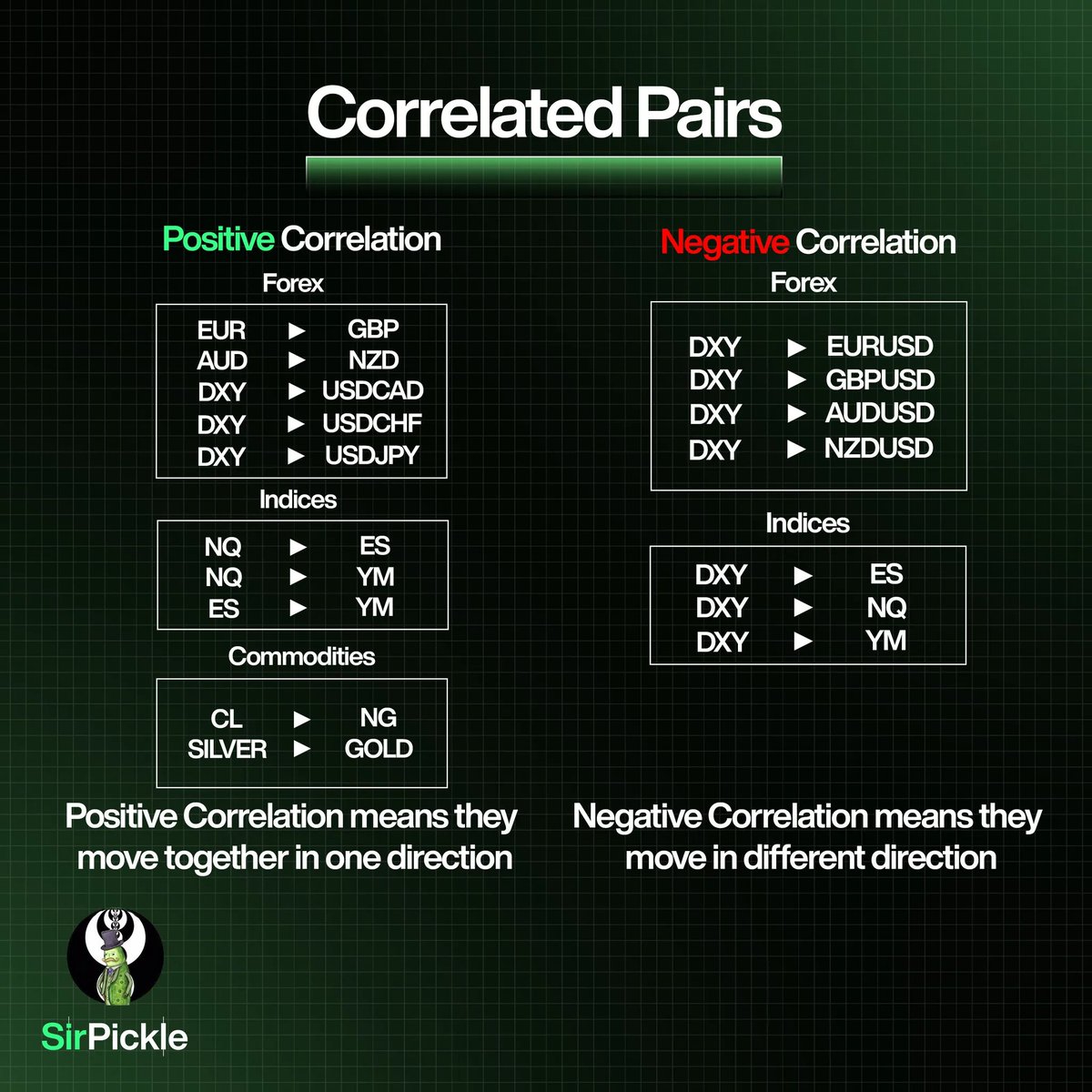 Correlated Pairs

Positive Correlation

Forex

EUR ► GBP
AUD ► NZD
DXY ► USDCAD
DXY ► USDCHF
DXY ► USDJPY

Indices

NQ ► ES
NQ ► YM
ES ► YM

Commodities

CL ► NG
SILVER ► GOLD

Positive Correlation means they move together in one direction

Negative Correlation

Forex

DXY ► EURUSD
DXY ► GBPUSD
DXY ► AUDUSD
DXY ► NZDUSD

Indices

DXY ► ES
DXY ► NQ
DXY ► YM

Negative Correlation means they move in different direction

SirPickle